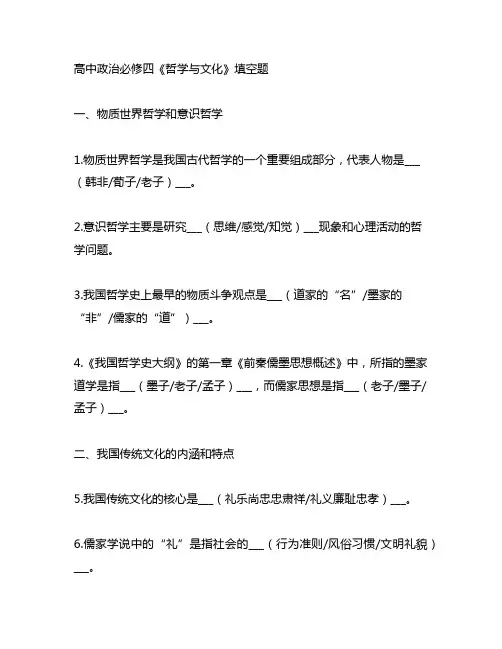 高中政治必修四《哲学与文化》填空题

一、物质世界哲学和意识哲学

1.物质世界哲学是我国古代哲学的一个重要组成部分，代表人物是___（韩非/荀子/老子）___。

2.意识哲学主要是研究___（思维/感觉/知觉）___现象和心理活动的哲学问题。

3.我国哲学史上最早的物质斗争观点是___（道家的“名”/墨家的“非”/儒家的“道”）___。

4.《我国哲学史大纲》的第一章《前秦儒墨思想概述》中，所指的墨家道学是指___（墨子/老子/孟子）___，而儒家思想是指___（老子/墨子/孟子）___。

二、我国传统文化的内涵和特点

5.我国传统文化的核心是___（礼乐尚忠忠肃祥/礼义廉耻忠孝）___。

6.儒家学说中的“礼”是指社会的___（行为准则/风俗习惯/文明礼貌）___。